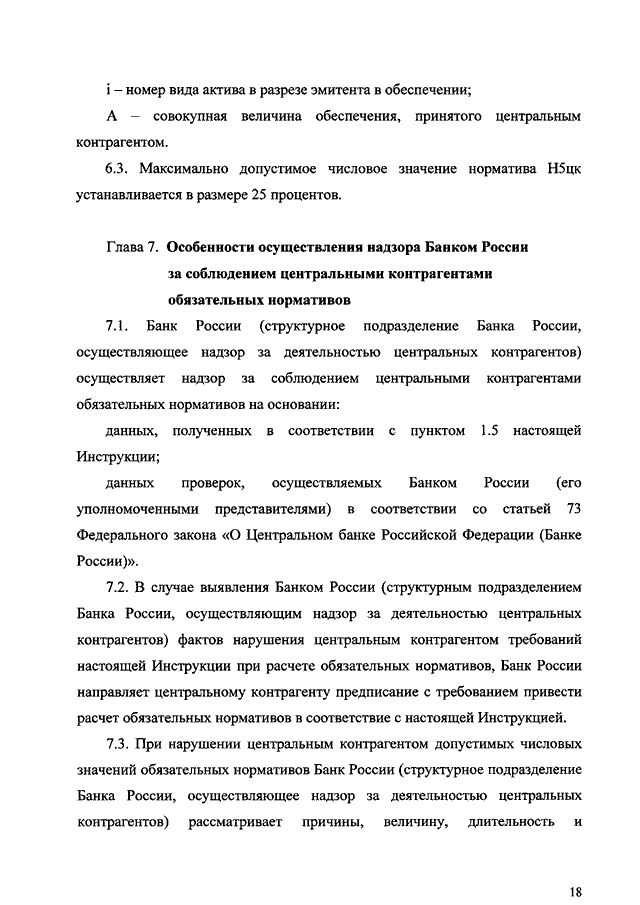 i – номер вида актива в разрезе эмитента в обеспечении;

А – совокупная величина обеспечения, принятого центральным контрагентом.

6.3. Максимально допустимое числовое значение норматива Н5цк устанавливается в размере 25 процентов.

Глава 7. Особенности осуществления надзора Банком России за соблюдением центральными контрагентами обязательных нормативов

7.1. Банк России (структурное подразделение Банка России, осуществляющее надзор за деятельностью центральных контрагентов) осуществляет надзор за соблюдением центральными контрагентами обязательных нормативов на основании:

данных, полученных в соответствии с пунктом 1.5 настоящей Инструкции;

данных проверок, осуществляемых Банком России (его уполномоченными представителями) в соответствии со статьей 73 Федерального закона «О Центральном банке Российской Федерации (Банке России)».

7.2. В случае выявления Банком России (структурным подразделением Банка России, осуществляющим надзор за деятельностью центральных контрагентов) фактов нарушения центральным контрагентом требований настоящей Инструкции при расчете обязательных нормативов, Банк России направляет центральному контрагенту предписание с требованием привести расчет обязательных нормативов в соответствие с настоящей Инструкцией.

7.3. При нарушении центральным контрагентом допустимых числовых значений обязательных нормативов Банк России (структурное подразделение Банка России, осуществляющее надзор за деятельностью центральных контрагентов) рассматривает причины, величину, длительность и

18